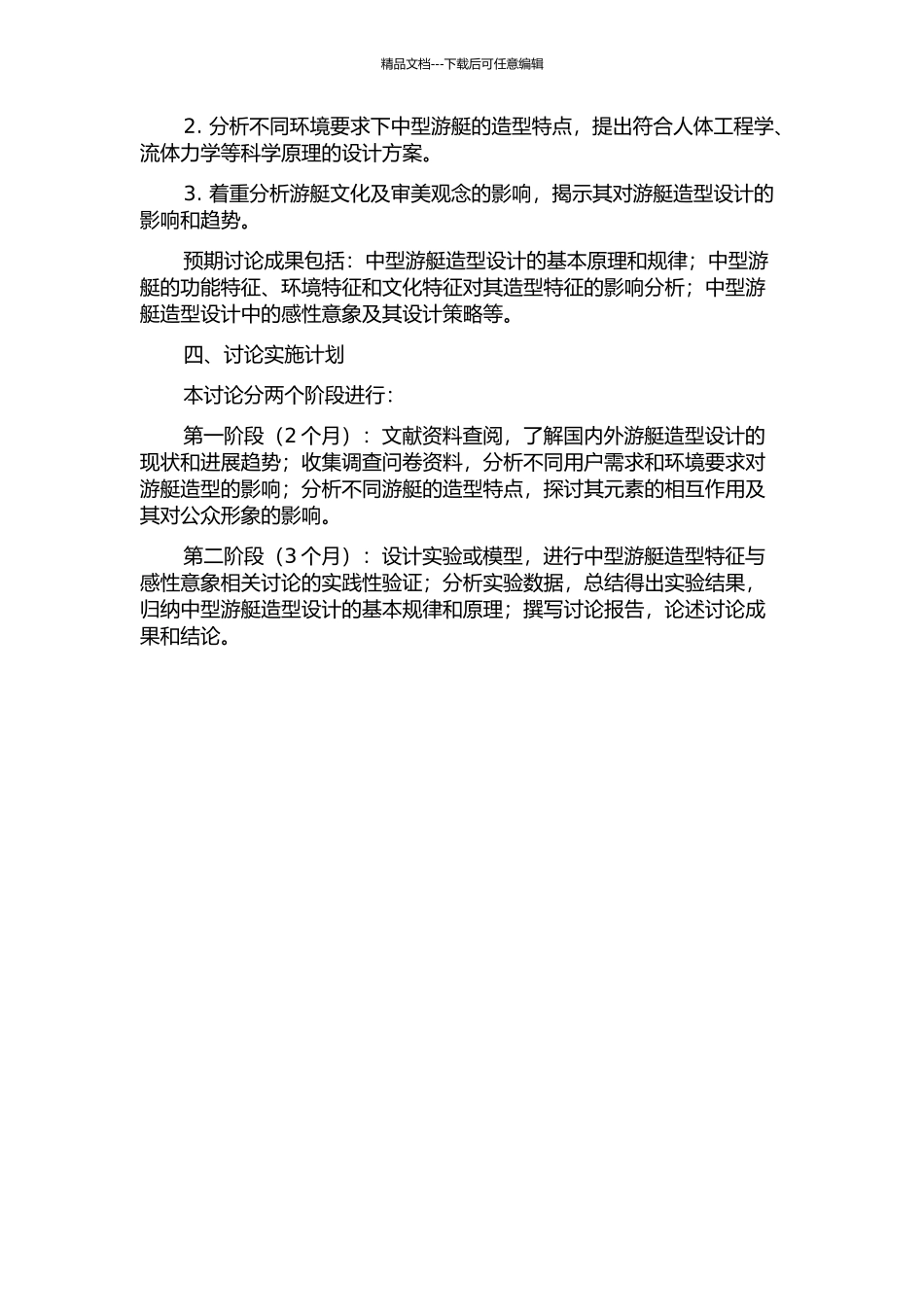 精品文档---下载后可任意编辑

2. 分析不同环境要求下中型游艇的造型特点，提出符合人体工程学、流体力学等科学原理的设计方案。

3. 着重分析游艇文化及审美观念的影响，揭示其对游艇造型设计的影响和趋势。

预期讨论成果包括：中型游艇造型设计的基本原理和规律；中型游艇的功能特征、环境特征和文化特征对其造型特征的影响分析；中型游艇造型设计中的感性意象及其设计策略等。

四、讨论实施计划

本讨论分两个阶段进行：

第一阶段（2 个月）：文献资料查阅，了解国内外游艇造型设计的现状和进展趋势；收集调查问卷资料，分析不同用户需求和环境要求对游艇造型的影响；分析不同游艇的造型特点，探讨其元素的相互作用及其对公众形象的影响。

第二阶段（3 个月）：设计实验或模型，进行中型游艇造型特征与感性意象相关讨论的实践性验证；分析实验数据，总结得出实验结果，归纳中型游艇造型设计的基本规律和原理；撰写讨论报告，论述讨论成果和结论。